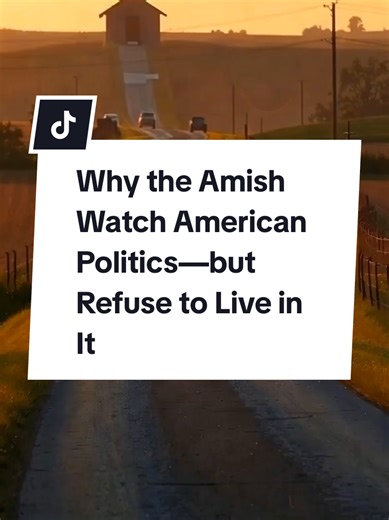 Why the Amish Watch American Politics—but Refuse to Live in It